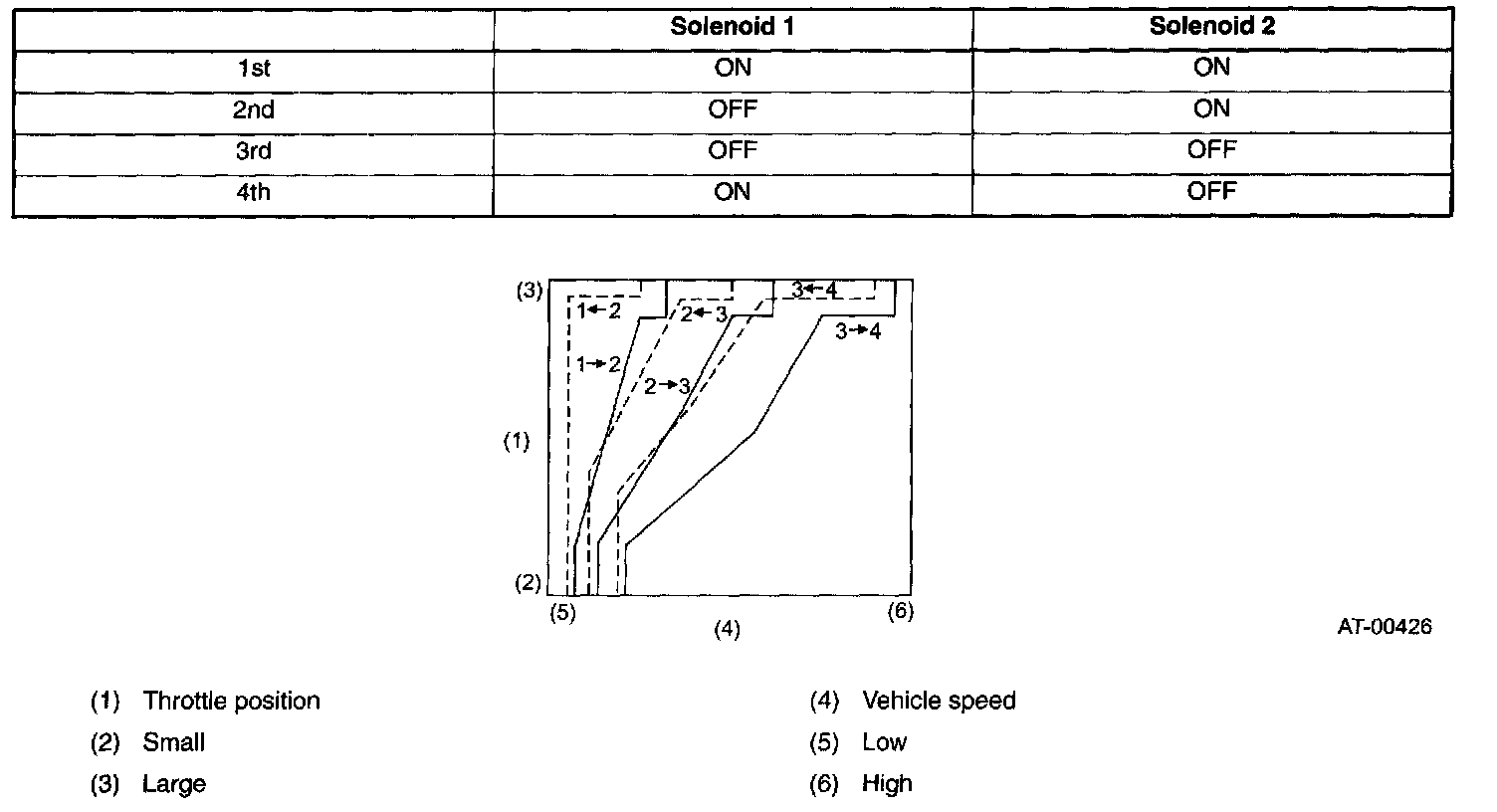 | | Solenoid 1 | Solenoid 2 |
|---|---|---|
| 1st | ON | ON |
| 2nd | OFF | ON |
| 3rd | OFF | OFF |
| 4th | ON | OFF |

(3)
1←2
2←3
3←4
3→4
1→2
2→3
(1)
(2)
(5)
(4)
(6)

AT-00426

(1) Throttle position
(2) Small
(3) Large
(4) Vehicle speed
(5) Low
(6) High